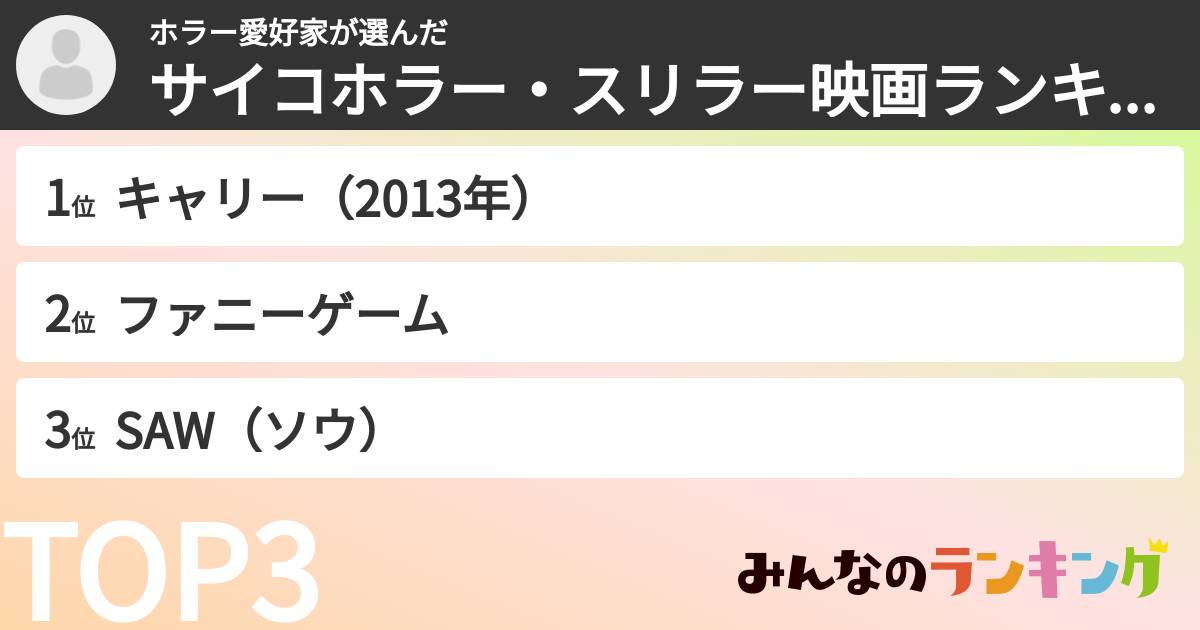 ホラー愛好家が選んだ
サイコホラー・スリラー映画ランキ...

1位 キャリー（2013年）

2位 ファニーゲーム

3位 SAW（ソウ）

TOP3

みんなのランキング